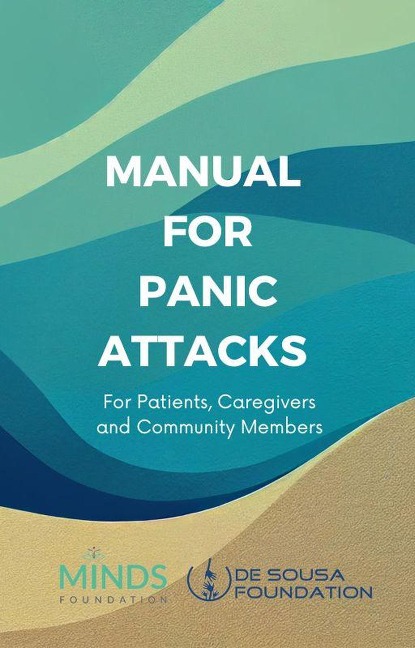 MANUAL FOR PANIC ATTACKS

For Patients, Caregivers and Community Members

MINDS FOUNDATION

DE SOUSA FOUNDATION